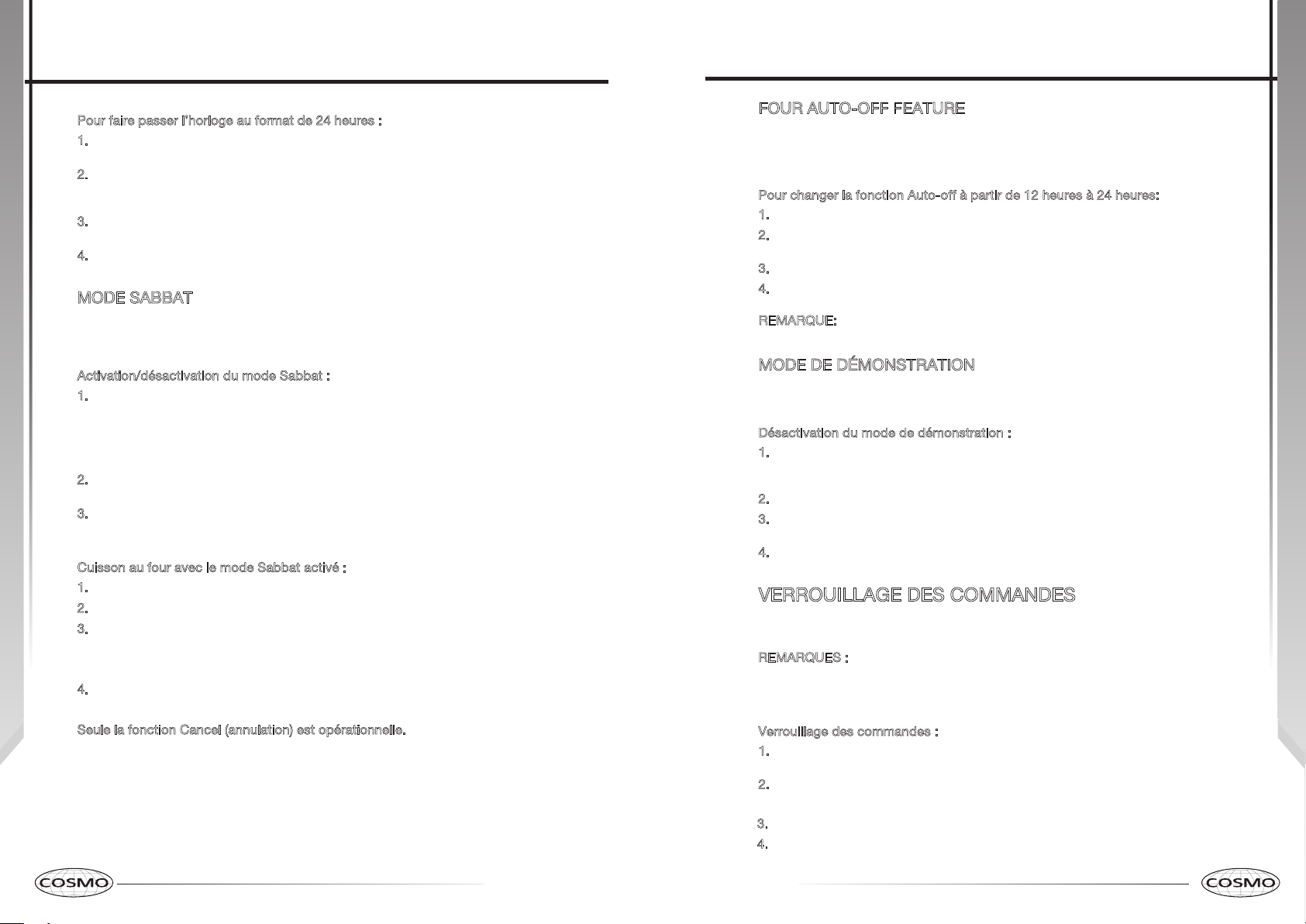 Pour faire passer l'horloge au format de 24 heures :

1.

2.

3.

4.

MODE SABBAT

Activation/désactivation du mode Sabbat :

1.

2.

3.

Cuisson au four avec le mode Sabbat activé :

1.

2.

3.

4.

Seule la fonction Cancel (annulation) est opérationnelle.

COSMO

FOUR AUTO-OFF FEATURE

Pour changer la fonction Auto-off à partir de 12 heures à 24 heures:

1.

2.

3.

4.

REMARQUE:

MODE DE DÉMONSTRATION

Désactivation du mode de démonstration :

1.

2.

3.

4.

VERROUILLAGE DES COMMANDES

REMARQUES :

Verrouillage des commandes :

1.

2.

3.

4.

COSMO